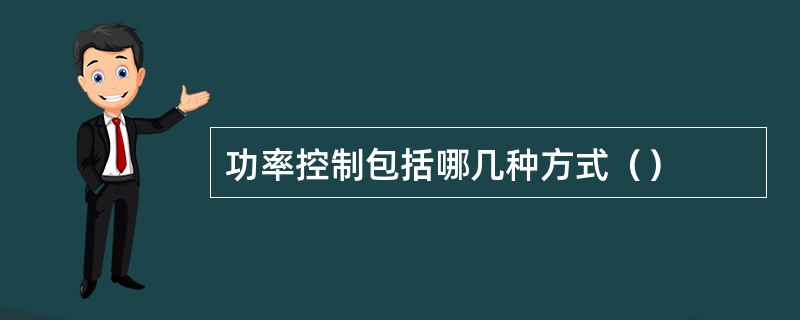 功率控制包括哪几种方式（）